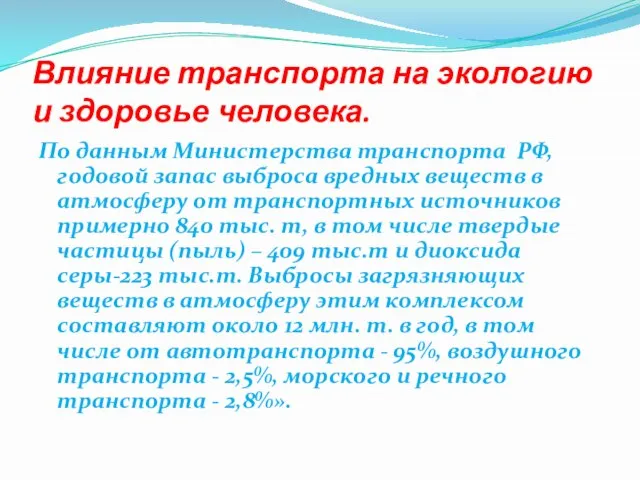 Влияние транспорта на экологию и здоровье человека.

По данным Министерства транспорта РФ, годовой запас выброса вредных веществ в атмосферу от транспортных источников примерно 840 тыс. т, в том числе твердые частицы (пыль) – 409 тыс.т и диоксида серы-223 тыс.т. Выбросы загрязняющих веществ в атмосферу этим комплексом составляют около 12 млн. т. в год, в том числе от автотранспорта - 95%, воздушного транспорта - 2,5%, морского и речного транспорта - 2,8%».